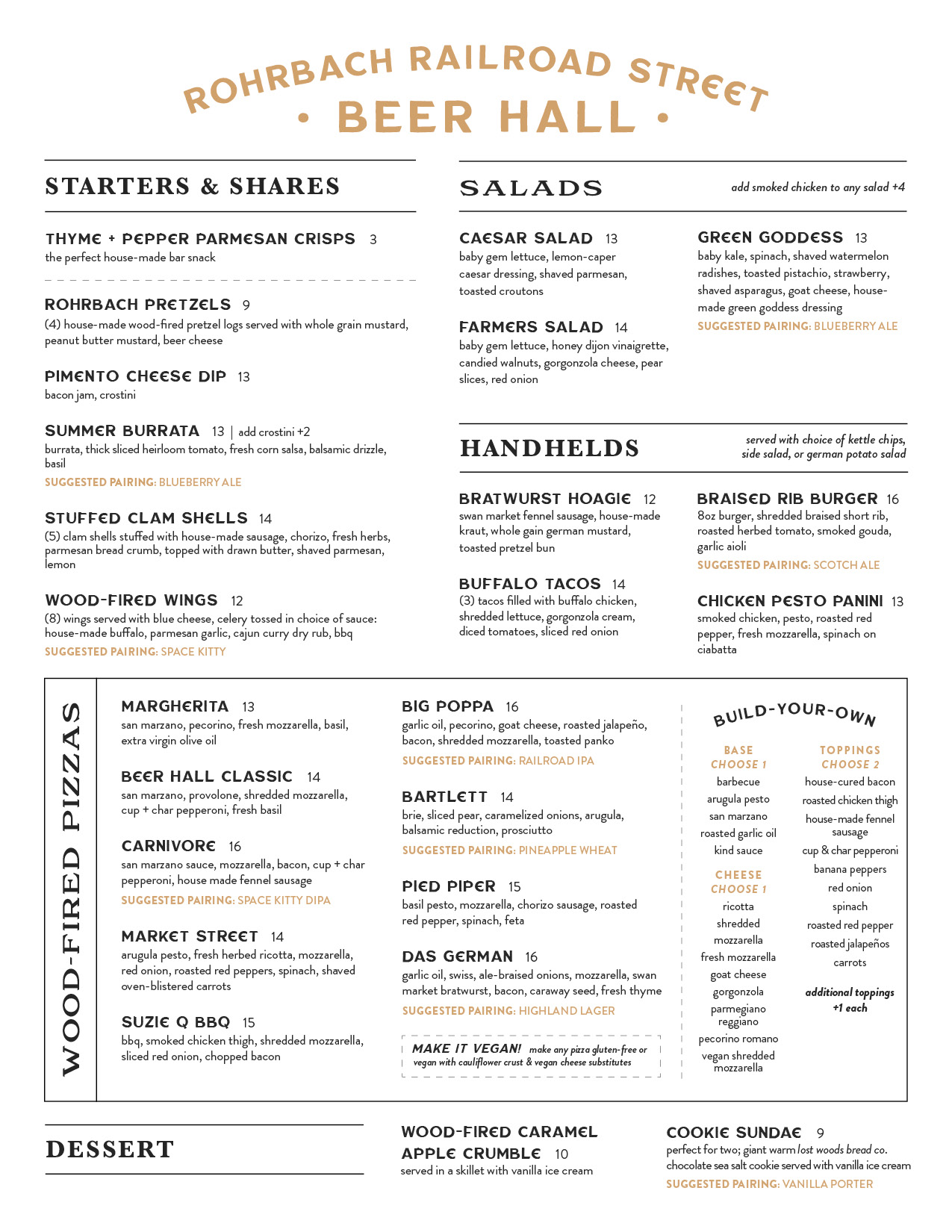 ROHRBACH RAILROAD STREET
• BEER HALL •

STARTERS & SHARES

THYME + PEPPER PARMESAN CRISPS 3
the perfect house-made bar snack

ROHRBACH PRETZELS 9
(4) house-made wood-fired pretzel logs served with whole grain mustard, peanut butter mustard, beer cheese

PIMENTO CHEESE DIP 13
bacon jam, crostini

SUMMER BURRATA 13 | add crostini +2
burrata, thick sliced heirloom tomato, fresh corn salsa, balsamic drizzle, basil
SUGGESTED PAIRING: BLUEBERRY ALE

STUFFED CLAM SHELLS 14
(5) clam shells stuffed with house-made sausage, chorizo, fresh herbs, parmesan bread crumb, topped with drawn butter, shaved parmesan, lemon

WOOD-FIRED WINGS 12
(8) wings served with blue cheese, celery tossed in choice of sauce: house-made buffalo, parmesan garlic, cajun curry dry rub, bbq
SUGGESTED PAIRING: SPACE KITTY

SALADS
add smoked chicken to any salad +4

CAESAR SALAD 13
baby gem lettuce, lemon-caper caesar dressing, shaved parmesan, toasted croutons

FARMERS SALAD 14
baby gem lettuce, honey dijon vinaigrette, candied walnuts, gorgonzola cheese, pear slices, red onion

GREEN GODDESS 13
baby kale, spinach, shaved watermelon radishes, toasted pistachio, strawberry, shaved asparagus, goat cheese, house-made green goddess dressing
SUGGESTED PAIRING: BLUEBERRY ALE

HANDHELDS
served with choice of kettle chips, side salad, or german potato salad

BRATWURST HOAGIE 12
swan market fennel sausage, house-made kraut, whole gain german mustard, toasted pretzel bun

BUFFALO TACOS 14
(3) tacos filled with buffalo chicken, shredded lettuce, gorgonzola cream, diced tomatoes, sliced red onion

BRAISED RIB BURGER 16
8oz burger, shredded braised short rib, roasted herbed tomato, smoked gouda, garlic aioli
SUGGESTED PAIRING: SCOTCH ALE

CHICKEN PESTO PANINI 13
smoked chicken, pesto, roasted red pepper, fresh mozzarella, spinach on ciabatta

WOOD-FIRED PIZZAS

MARGHERITA 13
san marzano, pecorino, fresh mozzarella, basil, extra virgin olive oil

BEER HALL CLASSIC 14
san marzano, provolone, shredded mozzarella, cup + char pepperoni, fresh basil

CARNIVORE 16
san marzano sauce, mozzarella, bacon, cup + char pepperoni, house made fennel sausage
SUGGESTED PAIRING: SPACE KITTY DIPA

MARKET STREET 14
arugula pesto, fresh herbed ricotta, mozzarella, red onion, roasted red peppers, spinach, shaved oven-blistered carrots

SUZIE Q BBQ 15
bbq, smoked chicken thigh, shredded mozzarella, sliced red onion, chopped bacon

BIG POPPA 16
garlic oil, pecorino, goat cheese, roasted jalapeño, bacon, shredded mozzarella, toasted panko
SUGGESTED PAIRING: RAILROAD IPA

BARTLETT 14
brie, sliced pear, caramelized onions, arugula, balsamic reduction, prosciutto
SUGGESTED PAIRING: PINEAPPLE WHEAT

PIED PIPER 15
basil pesto, mozzarella, chorizo sausage, roasted red pepper, spinach, feta

DAS GERMAN 16
garlic oil, swiss, ale-braised onions, mozzarella, swan market bratwurst, bacon, caraway seed, fresh thyme
SUGGESTED PAIRING: HIGHLAND LAGER

MAKE IT VEGAN! make any pizza gluten-free or vegan with cauliflower crust & vegan cheese substitutes

BUILD-YOUR-OWN

BASE
CHOOSE 1
barbecue
arugula pesto
san marzano
roasted garlic oil
kind sauce

CHEESE
CHOOSE 1
ricotta
shredded mozzarella
fresh mozzarella
goat cheese
gorgonzola
parmegiano reggiano
pecorino romano
vegan shredded mozzarella

TOPPINGS
CHOOSE 2
house-cured bacon
roasted chicken thigh
house-made fennel sausage
cup & char pepperoni
banana peppers
red onion
spinach
roasted red pepper
roasted jalapeños
carrots

additional toppings +1 each

DESSERT

WOOD-FIRED CARAMEL APPLE CRUMBLE 10
served in a skillet with vanilla ice cream

COOKIE SUNDAE 9
perfect for two; giant warm lost woods bread co. chocolate sea salt cookie served with vanilla ice cream
SUGGESTED PAIRING: VANILLA PORTER